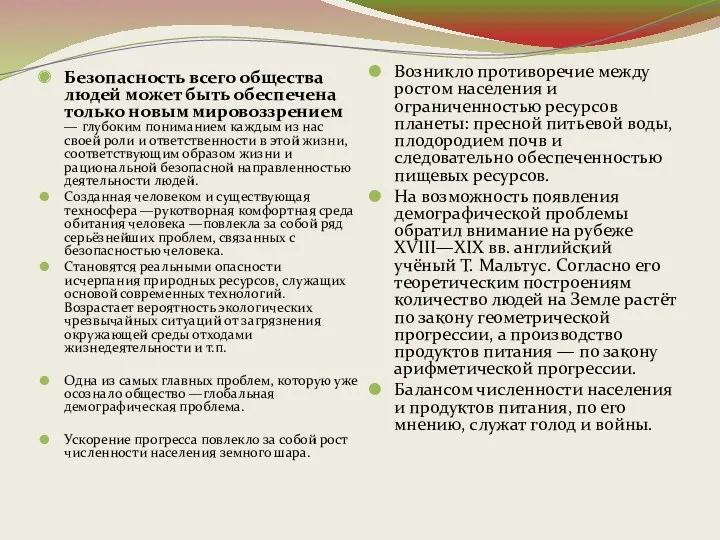 Безопасность всего общества людей может быть обеспечена только новым мировоззрением — глубоким пониманием каждым из нас своей роли и ответственности в этой жизни, соответствующим образом жизни и рациональной безопасной направленностью деятельности людей.

Созданная человеком и существующая техносфера —рукотворная комфортная среда обитания человека —повлекла за собой ряд серьёзнейших проблем, связанных с безопасностью человека.

Становятся реальными опасности исчерпания природных ресурсов, служащих основой современных технологий. Возрастает вероятность экологических чрезвычайных ситуаций от загрязнения окружающей среды отходами жизнедеятельности и т.п.

Одна из самых главных проблем, которую уже осознало общество —глобальная демографическая проблема.

Ускорение прогресса повлекло за собой рост численности населения земного шара.

Возникло противоречие между ростом населения и ограниченностью ресурсов планеты: пресной питьевой воды, плодородием почв и следовательно обеспеченностью пищевых ресурсов.

На возможность появления демографической проблемы обратил внимание на рубеже XVIII—XIX вв. английский учёный Т. Мальтус. Согласно его теоретическим построениям количество людей на Земле растёт по закону геометрической прогрессии, а производство продуктов питания — по закону арифметической прогрессии.

Балансом численности населения и продуктов питания, по его мнению, служат голод и войны.